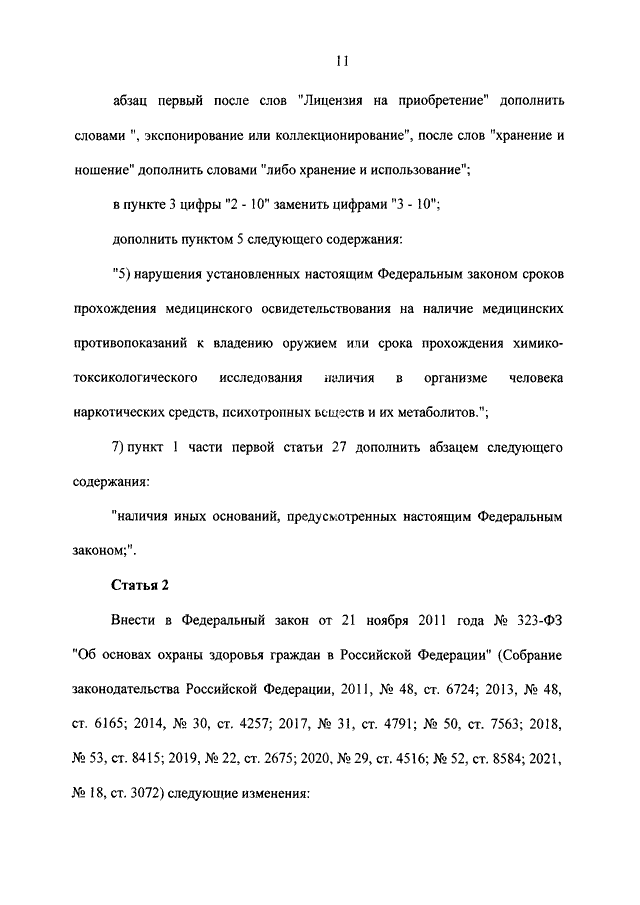 11

абзац первый после слов "Лицензия на приобретение" дополнить словами ", экспонирование или коллекционирование", после слов "хранение и ношение" дополнить словами "либо хранение и использование";

в пункте 3 цифры "2 - 10" заменить цифрами "3 - 10";

дополнить пунктом 5 следующего содержания:

"5) нарушения установленных настоящим Федеральным законом сроков прохождения медицинского освидетельствования на наличие медицинских противопоказаний к владению оружием или срока прохождения химико-токсикологического исследования наличия в организме человека наркотических средств, психотропных веществ и их метаболитов.";

7) пункт 1 части первой статьи 27 дополнить абзацем следующего содержания:

"наличия иных оснований, предусмотренных настоящим Федеральным законом;".

Статья 2

Внести в Федеральный закон от 21 ноября 2011 года № 323-ФЗ "Об основах охраны здоровья граждан в Российской Федерации" (Собрание законодательства Российской Федерации, 2011, № 48, ст. 6724; 2013, № 48, ст. 6165; 2014, № 30, ст. 4257; 2017, № 31, ст. 4791; № 50, ст. 7563; 2018, № 53, ст. 8415; 2019, № 22, ст. 2675; 2020, № 29, ст. 4516; № 52, ст. 8584; 2021, № 18, ст. 3072) следующие изменения: